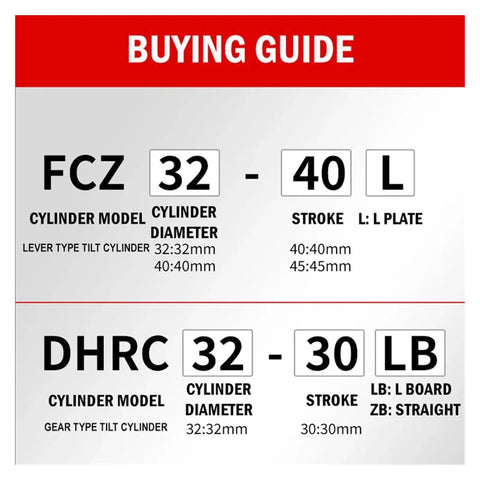 BUYING GUIDE

FCZ 32 - 40 L

CYLINDER MODEL
LEVER TYPE TILT CYLINDER

CYLINDER DIAMETER
32:32mm
40:40mm

STROKE
40:40mm
45:45mm

L: L PLATE

DHRC 32 - 30 LB

CYLINDER MODEL
GEAR TYPE TILT CYLINDER

CYLINDER DIAMETER
32:32mm

STROKE
30:30mm

LB: L BOARD
ZB: STRAIGHT